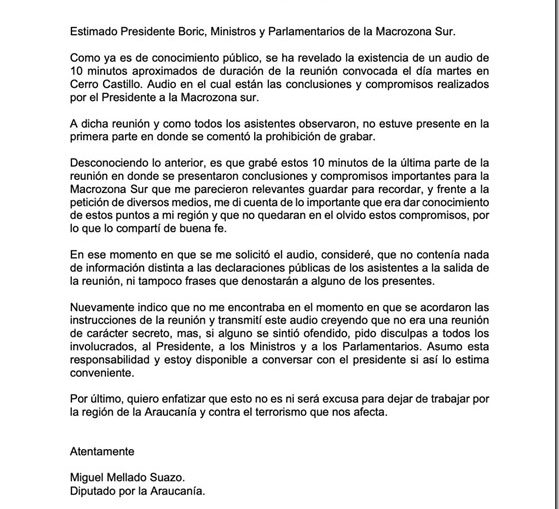 Estimado Presidente Boric, Ministros y Parlamentarios de la Macrozona Sur.

Como ya es de conocimiento público, se ha revelado la existencia de un audio de 10 minutos aproximados de duración de la reunión convocada el día martes en Cerro Castillo. Audio en el cual están las conclusiones y compromisos realizados por el Presidente a la Macrozona sur.

A dicha reunión y como todos los asistentes observaron, no estuve presente en la primera parte en donde se comentó la prohibición de grabar.

Desconociendo lo anterior, es que grabé estos 10 minutos de la última parte de la reunión en donde se presentaron conclusiones y compromisos importantes para la Macrozona Sur que me parecieron relevantes guardar para recordar, y frente a la petición de diversos medios, me di cuenta de lo importante que era dar conocimiento de estos puntos a mi región y que no quedaran en el olvido estos compromisos, por lo que lo compartí de buena fe.

En ese momento en que se me solicitó el audio, consideré, que no contenía nada de información distinta a las declaraciones públicas de los asistentes a la salida de la reunión, ni tampoco frases que denostarán a alguno de los presentes.

Nuevamente indico que no me encontraba en el momento en que se acordaron las instrucciones de la reunión y transmití este audio creyendo que no era una reunión de carácter secreto, mas, si alguno se sintió ofendido, pido disculpas a todos los involucrados, al Presidente, a los Ministros y a los Parlamentarios. Asumo esta responsabilidad y estoy disponible a conversar con el presidente si así lo estima conveniente.

Por último, quiero enfatizar que esto no es ni será excusa para dejar de trabajar por la región de la Araucanía y contra el terrorismo que nos afecta.

Atentamente

Miguel Mellado Suazo.
Diputado por la Araucanía.